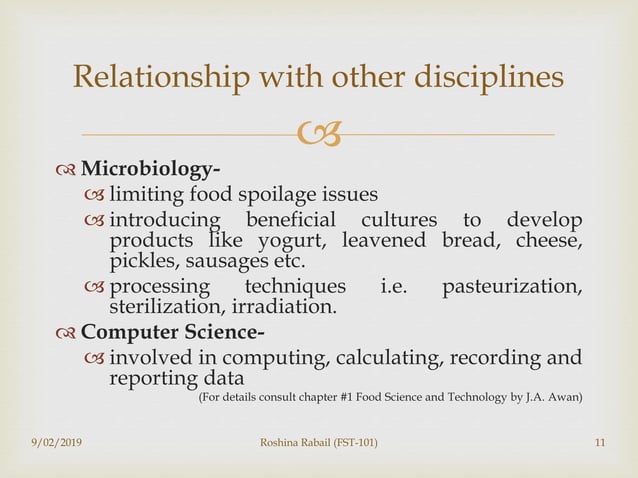 Relationship with other disciplines

Microbiology-
limiting food spoilage issues
introducing beneficial cultures to develop products like yogurt, leavened bread, cheese, pickles, sausages etc.
processing techniques i.e. pasteurization, sterilization, irradiation.

Computer Science-
involved in computing, calculating, recording and reporting data

(For details consult chapter #1 Food Science and Technology by J.A. Awan)

9/02/2019 Roshina Rabail (FST-101) 11